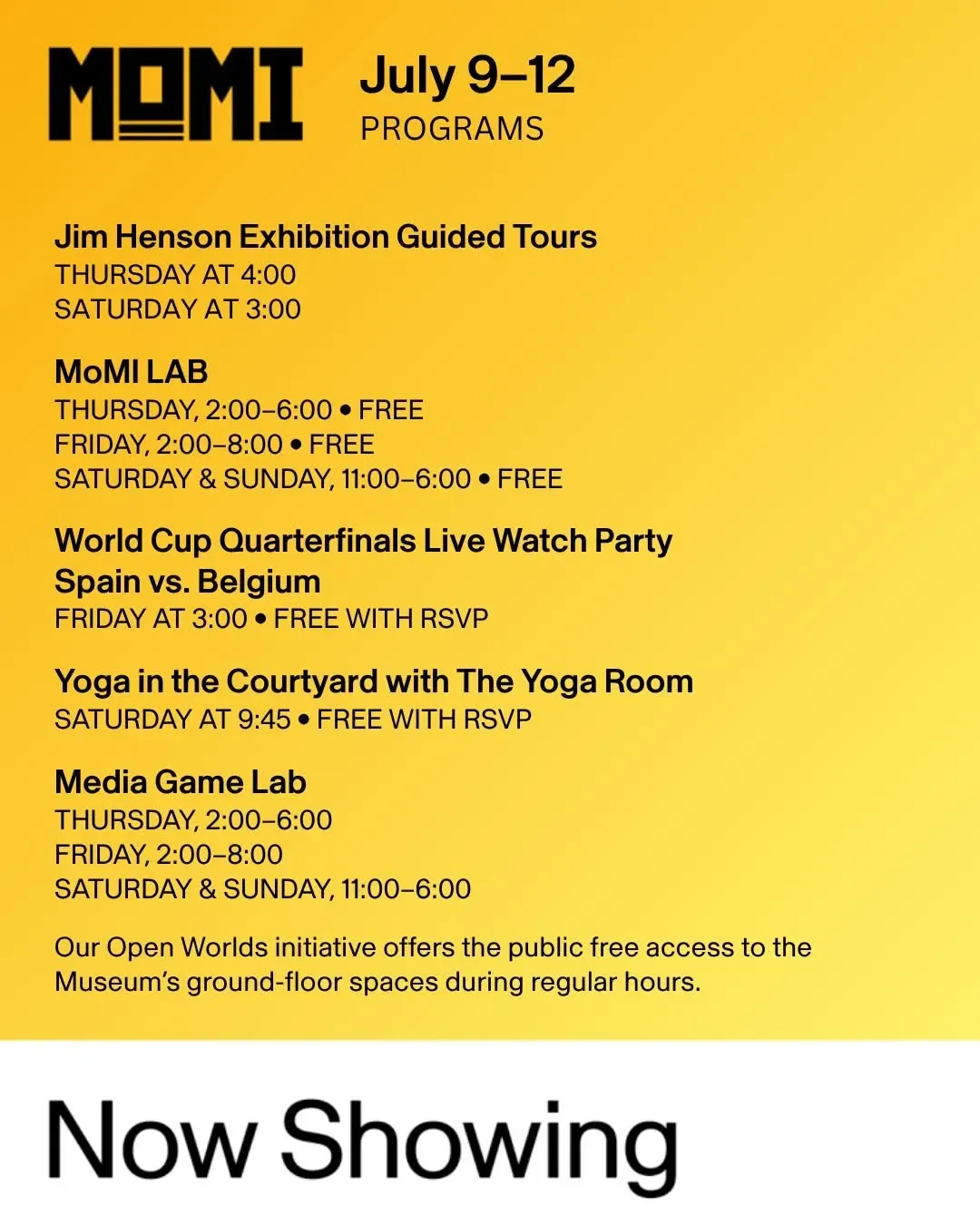 MOMI

July 9–12
PROGRAMS

Jim Henson Exhibition Guided Tours
THURSDAY AT 4:00
SATURDAY AT 3:00

MoMI LAB
THURSDAY, 2:00–6:00 • FREE
FRIDAY, 2:00–8:00 • FREE
SATURDAY & SUNDAY, 11:00–6:00 • FREE

World Cup Quarterfinals Live Watch Party
Spain vs. Belgium
FRIDAY AT 3:00 • FREE WITH RSVP

Yoga in the Courtyard with The Yoga Room
SATURDAY AT 9:45 • FREE WITH RSVP

Media Game Lab
THURSDAY, 2:00–6:00
FRIDAY, 2:00–8:00
SATURDAY & SUNDAY, 11:00–6:00

Our Open Worlds initiative offers the public free access to the Museum's ground-floor spaces during regular hours.

Now Showing